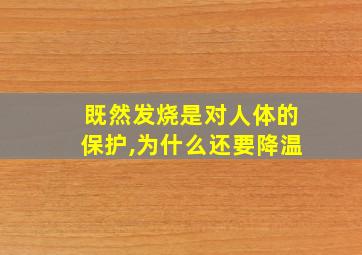 既然发烧是对人体的保护,为什么还要降温